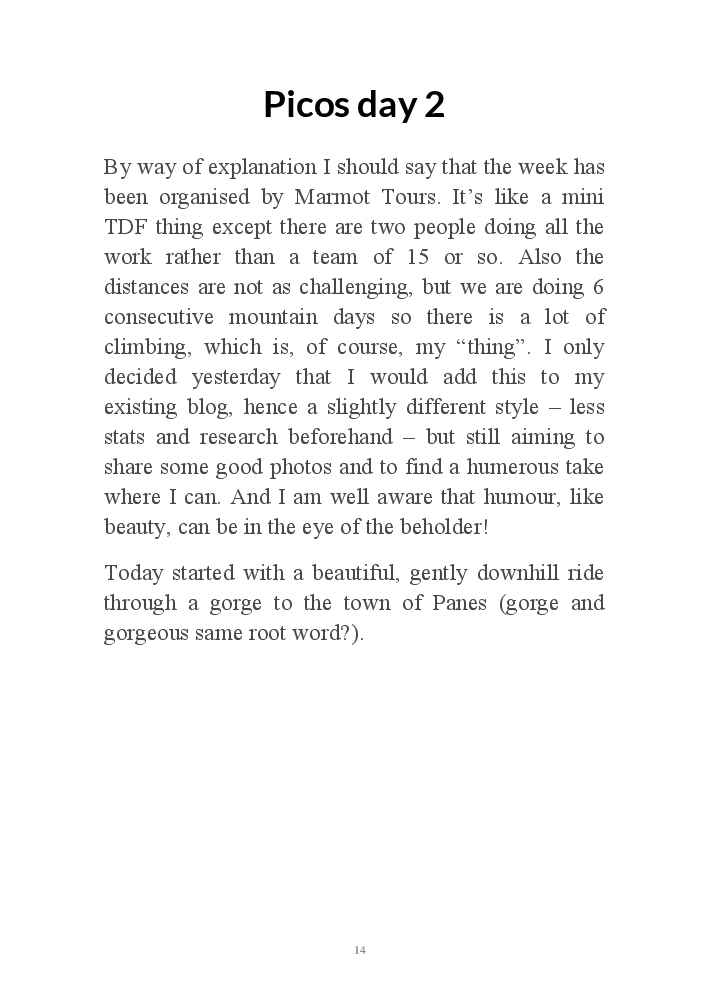 Picos day 2

By way of explanation I should say that the week has been organised by Marmot Tours. It’s like a mini TDF thing except there are two people doing all the work rather than a team of 15 or so. Also the distances are not as challenging, but we are doing 6 consecutive mountain days so there is a lot of climbing, which is, of course, my “thing”. I only decided yesterday that I would add this to my existing blog, hence a slightly different style – less stats and research beforehand – but still aiming to share some good photos and to find a humerous take where I can. And I am well aware that humour, like beauty, can be in the eye of the beholder!

Today started with a beautiful, gently downhill ride through a gorge to the town of Panes (gorge and gorgeous same root word?).

14